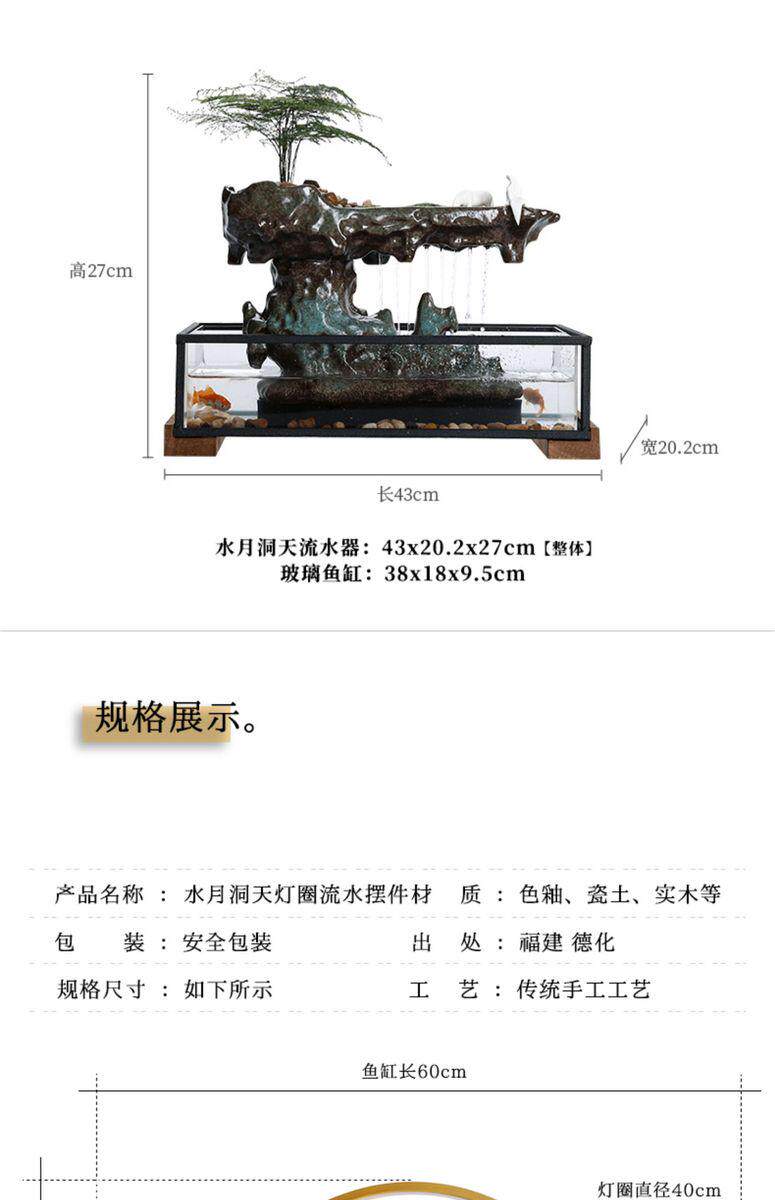 高27cm

宽20.2cm

长43cm

水月洞天流水器：43x20.2x27cm【整体】
玻璃鱼缸：38x18x9.5cm

规格展示。

| 产品名称 ： 水月洞天灯圈流水摆件 | 材　质 ： 色釉、瓷土、实木等 |
|---|---|
| 包　　装 ： 安全包装 | 出　处 ： 福建 德化 |
| 规格尺寸 ： 如下所示 | 工　艺 ： 传统手工工艺 |

鱼缸长60cm

灯圈直径40cm